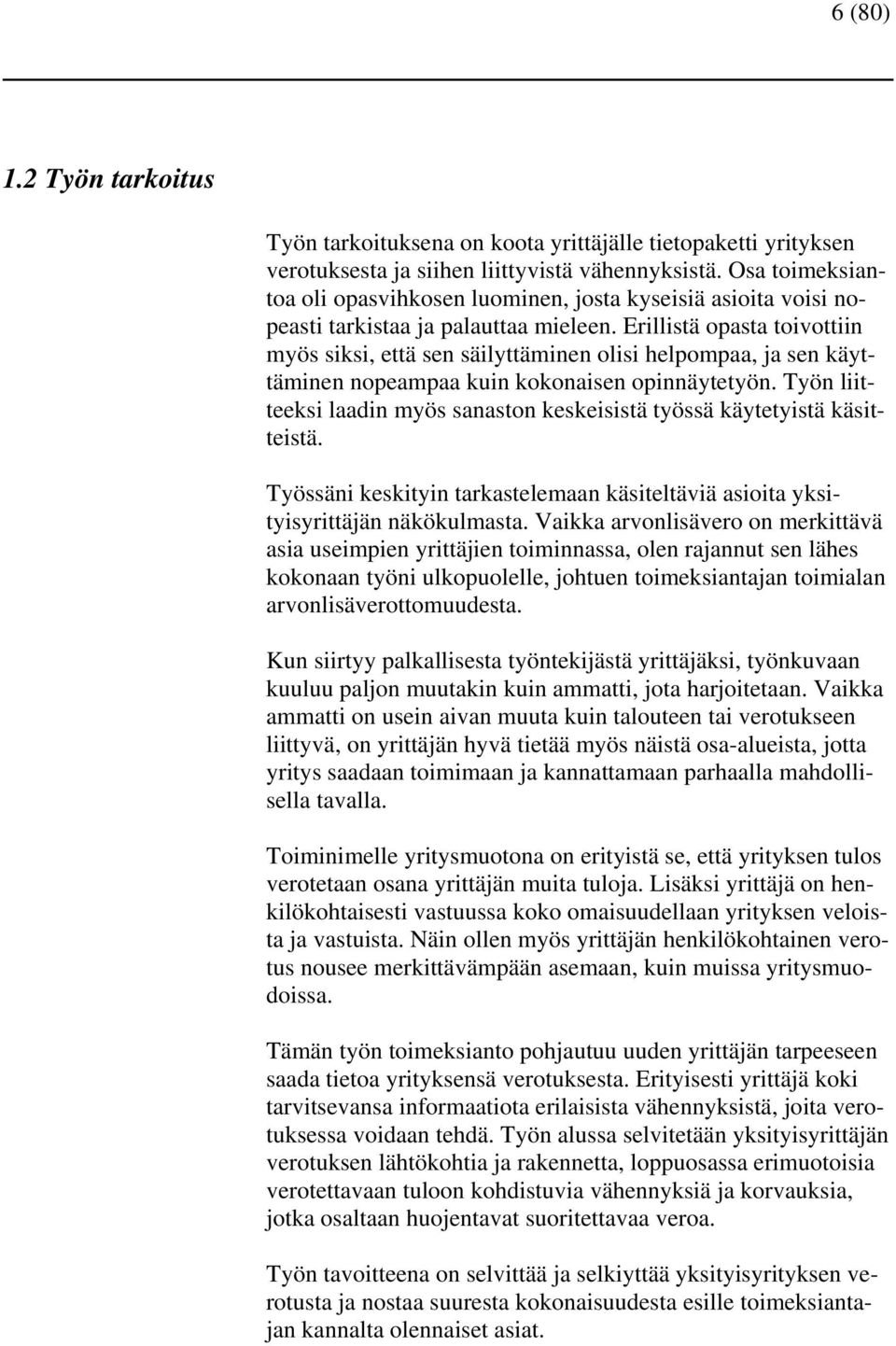 6 (80)

1.2 Työn tarkoitus

Työn tarkoituksena on koota yrittäjälle tietopaketti yrityksen verotuksesta ja siihen liittyvistä vähennyksistä. Osa toimeksiantoa oli opasvihkosen luominen, josta kyseisiä asioita voisi nopeasti tarkistaa ja palauttaa mieleen. Erillistä opasta toivottiin myös siksi, että sen säilyttäminen olisi helpompaa, ja sen käyttäminen nopeampaa kuin kokonaisen opinnäytetyön. Työn liitteeksi laadin myös sanaston keskeisistä työssä käytetyistä käsitteistä.

Työssäni keskityin tarkastelemaan käsiteltäviä asioita yksityisyrittäjän näkökulmasta. Vaikka arvonlisävero on merkittävä asia useimpien yrittäjien toiminnassa, olen rajannut sen lähes kokonaan työni ulkopuolelle, johtuen toimeksiantajan toimialan arvonlisäverottomuudesta.

Kun siirtyy palkallisesta työntekijästä yrittäjäksi, työnkuvaan kuuluu paljon muutakin kuin ammatti, jota harjoitetaan. Vaikka ammatti on usein aivan muuta kuin talouteen tai verotukseen liittyvä, on yrittäjän hyvä tietää myös näistä osa-alueista, jotta yritys saadaan toimimaan ja kannattamaan parhaalla mahdollisella tavalla.

Toiminimelle yritysmuotona on erityistä se, että yrityksen tulos verotetaan osana yrittäjän muita tuloja. Lisäksi yrittäjä on henkilökohtaisesti vastuussa koko omaisuudellaan yrityksen veloista ja vastuista. Näin ollen myös yrittäjän henkilökohtainen verotus nousee merkittävämpään asemaan, kuin muissa yritysmuodoissa.

Tämän työn toimeksianto pohjautuu uuden yrittäjän tarpeeseen saada tietoa yrityksensä verotuksesta. Erityisesti yrittäjä koki tarvitsevansa informaatiota erilaisista vähennyksistä, joita verotuksessa voidaan tehdä. Työn alussa selvitetään yksityisyrittäjän verotuksen lähtökohtia ja rakennetta, loppuosassa erimuotoisia verotettavaan tuloon kohdistuvia vähennyksiä ja korvauksia, jotka osaltaan huojentavat suoritettavaa veroa.

Työn tavoitteena on selvittää ja selkiyttää yksityisyrityksen verotusta ja nostaa suuresta kokonaisuudesta esille toimeksiantajan kannalta olennaiset asiat.